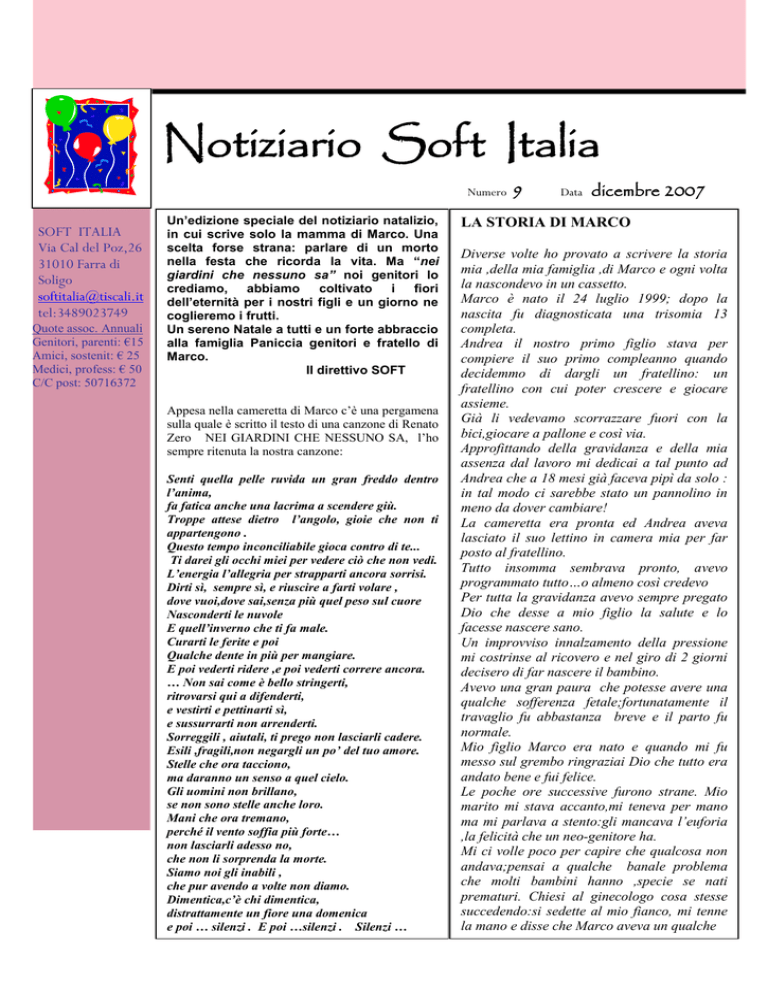 Notiziario Soft Italia

Numero 9 Data dicembre 2007

SOFT ITALIA
Via Cal del Poz,26
31010 Farra di Soligo
softitalia@tiscali.it
tel:3489023749
Quote assoc. Annuali
Genitori, parenti: €15
Amici, sostenit: € 25
Medici, profess: € 50
C/C post: 50716372

Un'edizione speciale del notiziario natalizio, in cui scrive solo la mamma di Marco. Una scelta forse strana: parlare di un morto nella festa che ricorda la vita. Ma "nei giardini che nessuno sa" noi genitori lo crediamo, abbiamo coltivato i fiori dell'eternità per i nostri figli e un giorno ne coglieremo i frutti.
Un sereno Natale a tutti e un forte abbraccio alla famiglia Paniccia genitori e fratello di Marco.

Il direttivo SOFT

Appesa nella cameretta di Marco c'è una pergamena sulla quale è scritto il testo di una canzone di Renato Zero NEI GIARDINI CHE NESSUNO SA, l'ho sempre ritenuta la nostra canzone:

Senti quella pelle ruvida un gran freddo dentro l'anima,
fa fatica anche una lacrima a scendere giù.
Troppe attese dietro l'angolo, gioie che non ti appartengono .
Questo tempo inconciliabile gioca contro di te...
Ti darei gli occhi miei per vedere ciò che non vedi.
L'energia l'allegria per strapparti ancora sorrisi.
Dirti sì, sempre sì, e riuscire a farti volare ,
dove vuoi,dove sai,senza più quel peso sul cuore
Nasconderti le nuvole
E quell'inverno che ti fa male.
Curarti le ferite e poi
Qualche dente in più per mangiare.
E poi vederti ridere ,e poi vederti correre ancora.
… Non sai come è bello stringerti,
ritrovarsi qui a difenderti,
e vestirti e pettinarti sì,
e sussurrarti non arrenderti.
Sorreggili , aiutali, ti prego non lasciarli cadere.
Esili ,fragili,non negargli un po' del tuo amore.
Stelle che ora tacciono,
ma daranno un senso a quel cielo.
Gli uomini non brillano,
se non sono stelle anche loro.
Mani che ora tremano,
perché il vento soffia più forte…
non lasciarli adesso no,
che non li sorprenda la morte.
Siamo noi gli inabili ,
che pur avendo a volte non diamo.
Dimentica,c'è chi dimentica,
distrattamente un fiore una domenica
e poi … silenzi . E poi …silenzi . Silenzi …

LA STORIA DI MARCO

Diverse volte ho provato a scrivere la storia mia ,della mia famiglia ,di Marco e ogni volta la nascondevo in un cassetto.
Marco è nato il 24 luglio 1999; dopo la nascita fu diagnosticata una trisomia 13 completa.
Andrea il nostro primo figlio stava per compiere il suo primo compleanno quando decidemmo di dargli un fratellino: un fratellino con cui poter crescere e giocare assieme.
Già li vedevamo scorrazzare fuori con la bici,giocare a pallone e così via.
Approfittando della gravidanza e della mia assenza dal lavoro mi dedicai a tal punto ad Andrea che a 18 mesi già faceva pipì da solo : in tal modo ci sarebbe stato un pannolino in meno da dover cambiare!
La cameretta era pronta ed Andrea aveva lasciato il suo lettino in camera mia per far posto al fratellino.
Tutto insomma sembrava pronto, avevo programmato tutto…o almeno così credevo
Per tutta la gravidanza avevo sempre pregato Dio che desse a mio figlio la salute e lo facesse nascere sano.
Un improvviso innalzamento della pressione mi costrinse al ricovero e nel giro di 2 giorni decisero di far nascere il bambino.
Avevo una gran paura che potesse avere una qualche sofferenza fetale;fortunatamente il travaglio fu abbastanza breve e il parto fu normale.
Mio figlio Marco era nato e quando mi fu messo sul grembo ringraziai Dio che tutto era andato bene e fui felice.
Le poche ore successive furono strane. Mio marito mi stava accanto,mi teneva per mano ma mi parlava a stento:gli mancava l'euforia ,la felicità che un neo-genitore ha.
Mi ci volle poco per capire che qualcosa non andava;pensai a qualche banale problema che molti bambini hanno ,specie se nati prematuri. Chiesi al ginecologo cosa stesse succedendo:si sedette al mio fianco, mi tenne la mano e disse che Marco aveva un qualche